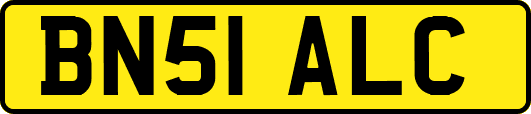 BN51 ALC